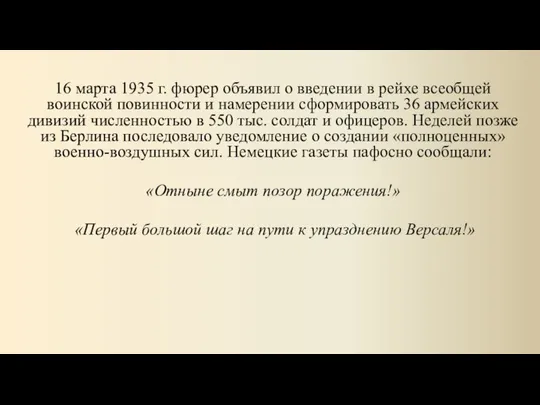 16 марта 1935 г. фюрер объявил о введении в рейхе всеобщей воинской повинности и намерении сформировать 36 армейских дивизий численностью в 550 тыс. солдат и офицеров. Неделей позже из Берлина последовало уведомление о создании «полноценных» военно-воздушных сил. Немецкие газеты пафосно сообщали:

«Отныне смыт позор поражения!»

«Первый большой шаг на пути к упразднению Версаля!»